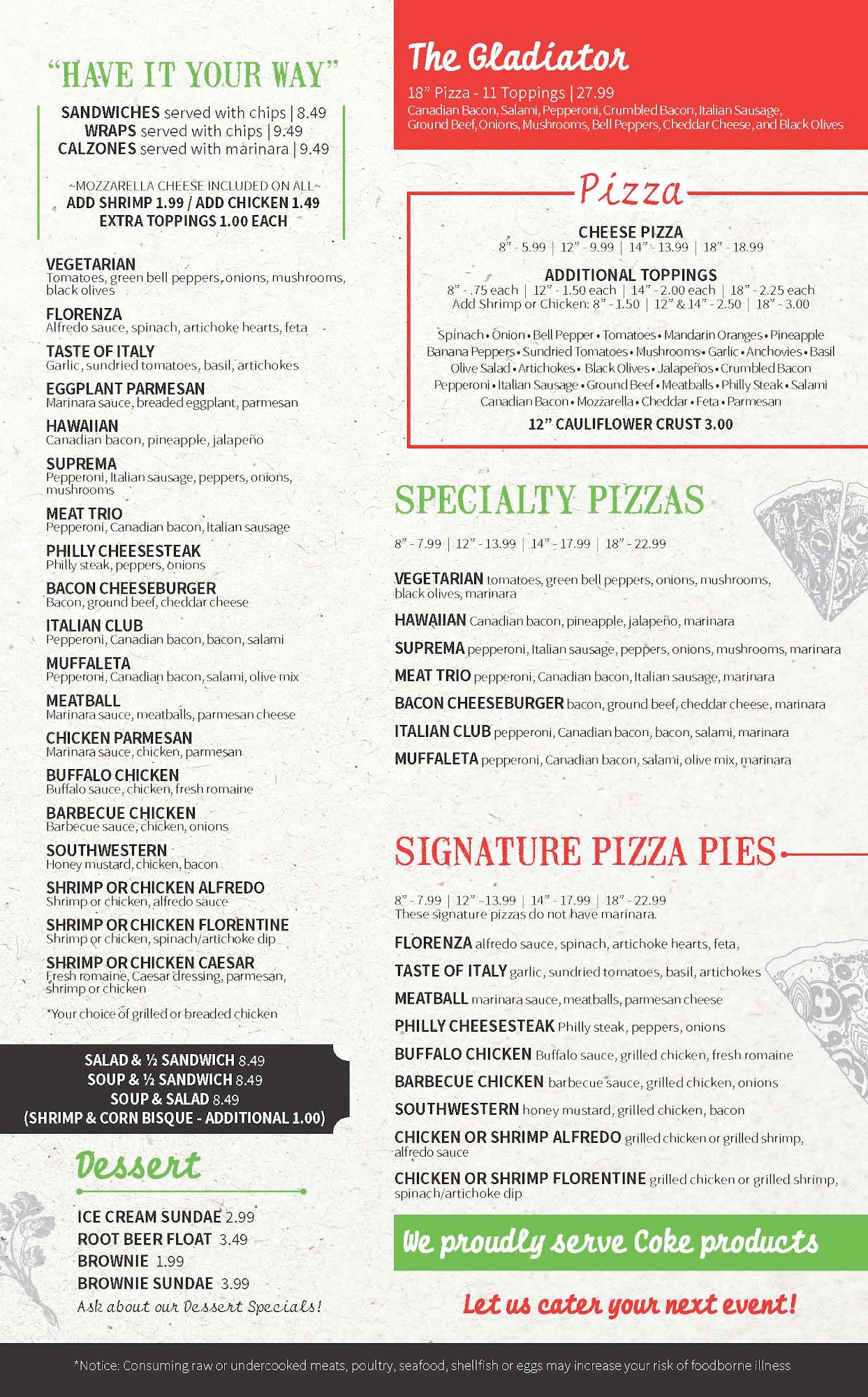 "HAVE IT YOUR WAY"

SANDWICHES served with chips | 8.49
WRAPS served with chips | 9.49
CALZONES served with marinara | 9.49

~MOZZARELLA CHEESE INCLUDED ON ALL~
ADD SHRIMP 1.99 / ADD CHICKEN 1.49
EXTRA TOPPINGS 1.00 EACH

VEGETARIAN
Tomatoes, green bell peppers, onions, mushrooms, black olives

FLORENZA
Alfredo sauce, spinach, artichoke hearts, feta

TASTE OF ITALY
Garlic, sundried tomatoes, basil, artichokes

EGGPLANT PARMESAN
Marinara sauce, breaded eggplant, parmesan

HAWAIIAN
Canadian bacon, pineapple, jalapeño

SUPREMA
Pepperoni, Italian sausage, peppers, onions, mushrooms

MEAT TRIO
Pepperoni, Canadian bacon, Italian sausage

PHILLY CHEESESTEAK
Philly steak, peppers, onions

BACON CHEESEBURGER
Bacon, ground beef, cheddar cheese

ITALIAN CLUB
Pepperoni, Canadian bacon, bacon, salami

MUFFALETA
Pepperoni, Canadian bacon, salami, olive mix

MEATBALL
Marinara sauce, meatballs, parmesan cheese

CHICKEN PARMESAN
Marinara sauce, chicken, parmesan

BUFFALO CHICKEN
Buffalo sauce, chicken, fresh romaine

BARBECUE CHICKEN
Barbecue sauce, chicken, onions

SOUTHWESTERN
Honey mustard, chicken, bacon

SHRIMP OR CHICKEN ALFREDO
Shrimp or chicken, alfredo sauce

SHRIMP OR CHICKEN FLORENTINE
Shrimp or chicken, spinach/artichoke dip

SHRIMP OR CHICKEN CAESAR
Fresh romaine, Caesar dressing, parmesan, shrimp or chicken

*Your choice of grilled or breaded chicken

SALAD & ½ SANDWICH 8.49
SOUP & ½ SANDWICH 8.49
SOUP & SALAD 8.49
(SHRIMP & CORN BISQUE - ADDITIONAL 1.00)

Dessert

ICE CREAM SUNDAE 2.99
ROOT BEER FLOAT 3.49
BROWNIE 1.99
BROWNIE SUNDAE 3.99
Ask about our Dessert Specials!

The Gladiator

18" Pizza - 11 Toppings | 27.99
Canadian Bacon, Salami, Pepperoni, Crumbled Bacon, Italian Sausage, Ground Beef, Onions, Mushrooms, Bell Peppers, Cheddar Cheese, and Black Olives

Pizza

CHEESE PIZZA
8" - 5.99 | 12" - 9.99 | 14" - 13.99 | 18" - 18.99

ADDITIONAL TOPPINGS
8" - .75 each | 12" - 1.50 each | 14" - 2.00 each | 18" - 2.25 each
Add Shrimp or Chicken: 8" - 1.50 | 12" & 14" - 2.50 | 18" - 3.00

Spinach • Onion • Bell Pepper • Tomatoes • Mandarin Oranges • Pineapple
Banana Peppers • Sundried Tomatoes • Mushrooms • Garlic • Anchovies • Basil
Olive Salad • Artichokes • Black Olives • Jalapeños • Crumbled Bacon
Pepperoni • Italian Sausage • Ground Beef • Meatballs • Philly Steak • Salami
Canadian Bacon • Mozzarella • Cheddar • Feta • Parmesan

12" CAULIFLOWER CRUST 3.00

SPECIALTY PIZZAS

8" - 7.99 | 12" - 13.99 | 14" - 17.99 | 18" - 22.99

VEGETARIAN tomatoes, green bell peppers, onions, mushrooms, black olives, marinara

HAWAIIAN Canadian bacon, pineapple, jalapeño, marinara

SUPREMA pepperoni, Italian sausage, peppers, onions, mushrooms, marinara

MEAT TRIO pepperoni, Canadian bacon, Italian sausage, marinara

BACON CHEESEBURGER bacon, ground beef, cheddar cheese, marinara

ITALIAN CLUB pepperoni, Canadian bacon, bacon, salami, marinara

MUFFALETA pepperoni, Canadian bacon, salami, olive mix, marinara

SIGNATURE PIZZA PIES

8" - 7.99 | 12" - 13.99 | 14" - 17.99 | 18" - 22.99
These signature pizzas do not have marinara.

FLORENZA alfredo sauce, spinach, artichoke hearts, feta,

TASTE OF ITALY garlic, sundried tomatoes, basil, artichokes

MEATBALL marinara sauce, meatballs, parmesan cheese

PHILLY CHEESESTEAK Philly steak, peppers, onions

BUFFALO CHICKEN Buffalo sauce, grilled chicken, fresh romaine

BARBECUE CHICKEN barbecue sauce, grilled chicken, onions

SOUTHWESTERN honey mustard, grilled chicken, bacon

CHICKEN OR SHRIMP ALFREDO grilled chicken or grilled shrimp, alfredo sauce

CHICKEN OR SHRIMP FLORENTINE grilled chicken or grilled shrimp, spinach/artichoke dip

We proudly serve Coke products

Let us cater your next event!

*Notice: Consuming raw or undercooked meats, poultry, seafood, shellfish or eggs may increase your risk of foodborne illness